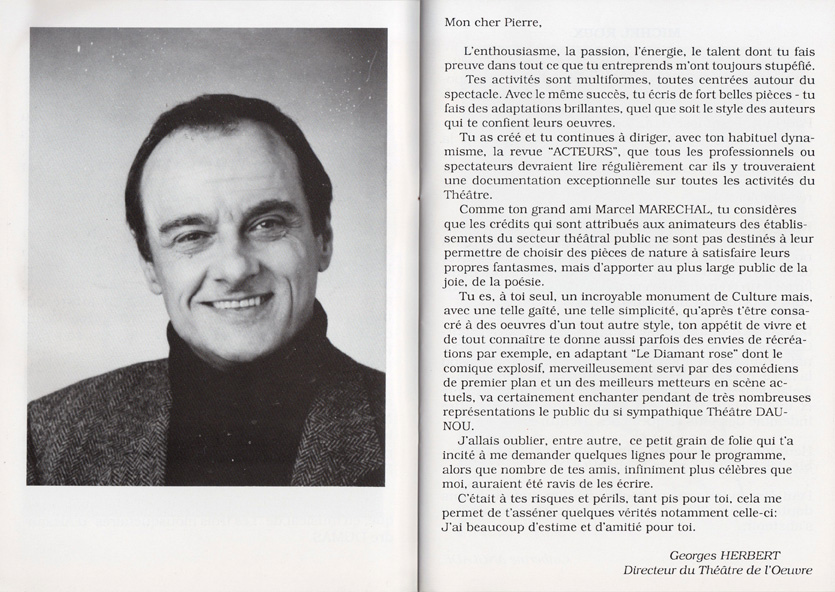 Mon cher Pierre,

L'enthousiasme, la passion, l'énergie, le talent dont tu fais preuve dans tout ce que tu entreprends m'ont toujours stupéfié.

Tes activités sont multiformes, toutes centrées autour du spectacle. Avec le même succès, tu écris de fort belles pièces - tu fais des adaptations brillantes, quel que soit le style des auteurs qui te confient leurs oeuvres.

Tu as créé et tu continues à diriger, avec ton habituel dynamisme, la revue "ACTEURS", que tous les professionnels ou spectateurs devraient lire régulièrement car ils y trouveraient une documentation exceptionnelle sur toutes les activités du Théâtre.

Comme ton grand ami Marcel MARECHAL, tu considères que les crédits qui sont attribués aux animateurs des établissements du secteur théâtral public ne sont pas destinés à leur permettre de choisir des pièces de nature à satisfaire leurs propres fantasmes, mais d'apporter au plus large public de la joie, de la poésie.

Tu es, à toi seul, un incroyable monument de Culture mais, avec une telle gaîté, une telle simplicité, qu'après t'être consacré à des oeuvres d'un tout autre style, ton appétit de vivre et de tout connaître te donne aussi parfois des envies de récréations par exemple, en adaptant "Le Diamant rose" dont le comique explosif, merveilleusement servi par des comédiens de premier plan et un des meilleurs metteurs en scène actuels, va certainement enchanter pendant de très nombreuses représentations le public du si sympathique Théâtre DAUNOU.

J'allais oublier, entre autre, ce petit grain de folie qui t'a incité à me demander quelques lignes pour le programme, alors que nombre de tes amis, infiniment plus célèbres que moi, auraient été ravis de les écrire.

C'était à tes risques et périls, tant pis pour toi, cela me permet de t'asséner quelques vérités notamment celle-ci: J'ai beaucoup d'estime et d'amitié pour toi.

Georges HERBERT
Directeur du Théâtre de l'Oeuvre